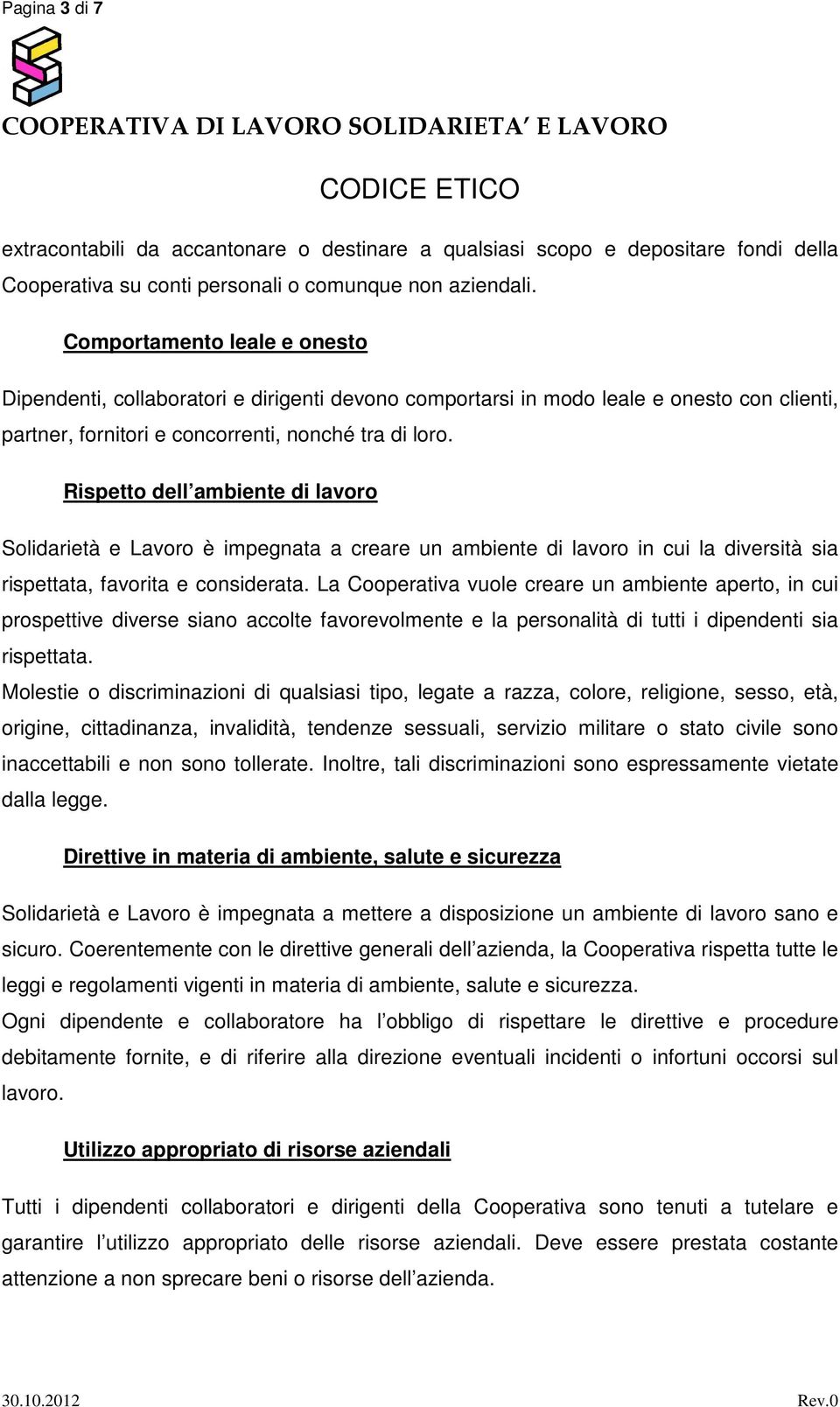 Pagina 3 di 7

COOPERATIVA DI LAVORO SOLIDARIETA' E LAVORO

CODICE ETICO

extracontabili da accantonare o destinare a qualsiasi scopo e depositare fondi della Cooperativa su conti personali o comunque non aziendali.

Comportamento leale e onesto

Dipendenti, collaboratori e dirigenti devono comportarsi in modo leale e onesto con clienti, partner, fornitori e concorrenti, nonché tra di loro.

Rispetto dell'ambiente di lavoro

Solidarietà e Lavoro è impegnata a creare un ambiente di lavoro in cui la diversità sia rispettata, favorita e considerata. La Cooperativa vuole creare un ambiente aperto, in cui prospettive diverse siano accolte favorevolmente e la personalità di tutti i dipendenti sia rispettata.
Molestie o discriminazioni di qualsiasi tipo, legate a razza, colore, religione, sesso, età, origine, cittadinanza, invalidità, tendenze sessuali, servizio militare o stato civile sono inaccettabili e non sono tollerate. Inoltre, tali discriminazioni sono espressamente vietate dalla legge.

Direttive in materia di ambiente, salute e sicurezza

Solidarietà e Lavoro è impegnata a mettere a disposizione un ambiente di lavoro sano e sicuro. Coerentemente con le direttive generali dell'azienda, la Cooperativa rispetta tutte le leggi e regolamenti vigenti in materia di ambiente, salute e sicurezza.
Ogni dipendente e collaboratore ha l'obbligo di rispettare le direttive e procedure debitamente fornite, e di riferire alla direzione eventuali incidenti o infortuni occorsi sul lavoro.

Utilizzo appropriato di risorse aziendali

Tutti i dipendenti collaboratori e dirigenti della Cooperativa sono tenuti a tutelare e garantire l'utilizzo appropriato delle risorse aziendali. Deve essere prestata costante attenzione a non sprecare beni o risorse dell'azienda.

30.10.2012 Rev.0